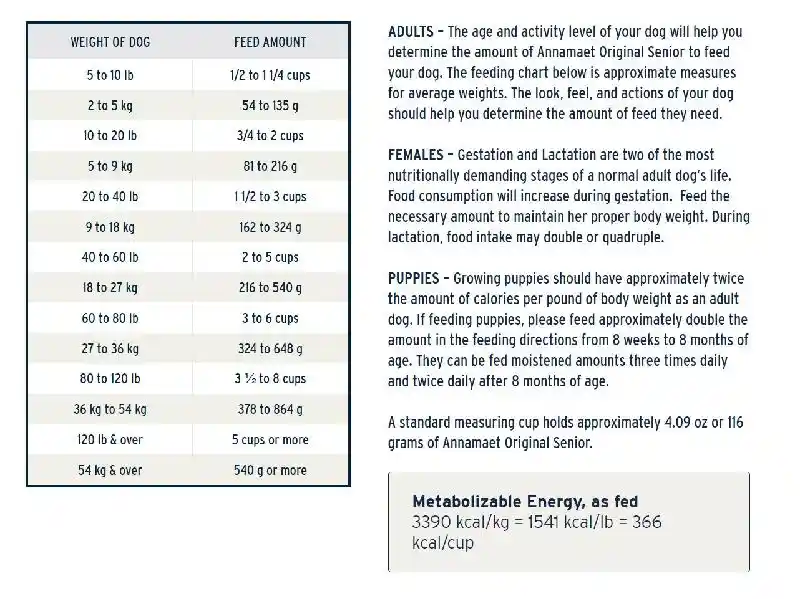 | WEIGHT OF DOG | FEED AMOUNT |
|---|---|
| 5 to 10 lb | 1/2 to 1 1/4 cups |
| 2 to 5 kg | 54 to 135 g |
| 10 to 20 lb | 3/4 to 2 cups |
| 5 to 9 kg | 81 to 216 g |
| 20 to 40 lb | 1 1/2 to 3 cups |
| 9 to 18 kg | 162 to 324 g |
| 40 to 60 lb | 2 to 5 cups |
| 18 to 27 kg | 216 to 540 g |
| 60 to 80 lb | 3 to 6 cups |
| 27 to 36 kg | 324 to 648 g |
| 80 to 120 lb | 3 ½ to 8 cups |
| 36 kg to 54 kg | 378 to 864 g |
| 120 lb & over | 5 cups or more |
| 54 kg & over | 540 g or more |

ADULTS – The age and activity level of your dog will help you determine the amount of Annamaet Original Senior to feed your dog. The feeding chart below is approximate measures for average weights. The look, feel, and actions of your dog should help you determine the amount of feed they need.

FEMALES – Gestation and Lactation are two of the most nutritionally demanding stages of a normal adult dog's life. Food consumption will increase during gestation. Feed the necessary amount to maintain her proper body weight. During lactation, food intake may double or quadruple.

PUPPIES – Growing puppies should have approximately twice the amount of calories per pound of body weight as an adult dog. If feeding puppies, please feed approximately double the amount in the feeding directions from 8 weeks to 8 months of age. They can be fed moistened amounts three times daily and twice daily after 8 months of age.

A standard measuring cup holds approximately 4.09 oz or 116 grams of Annamaet Original Senior.

Metabolizable Energy, as fed
3390 kcal/kg = 1541 kcal/lb = 366 kcal/cup